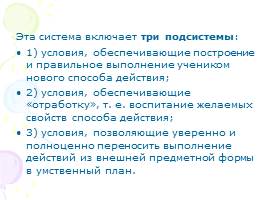 Эта система включает три подсистемы:

• 1) условия, обеспечивающие построение и правильное выполнение учеником нового способа действия;

• 2) условия, обеспечивающие «отработку», т. е. воспитание желаемых свойств способа действия;

• 3) условия, позволяющие уверенно и полноценно переносить выполнение действий из внешней предметной формы в умственный план.